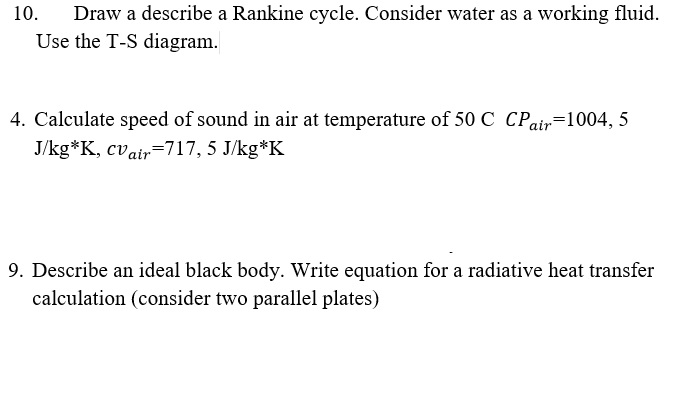 10. Draw a describe a Rankine cycle. Consider water as a working fluid. Use the T-S diagram.

4. Calculate speed of sound in air at temperature of 50 C $CP_{air}$=1004, 5 J/kg*K, $cv_{air}$=717, 5 J/kg*K

9. Describe an ideal black body. Write equation for a radiative heat transfer calculation (consider two parallel plates)